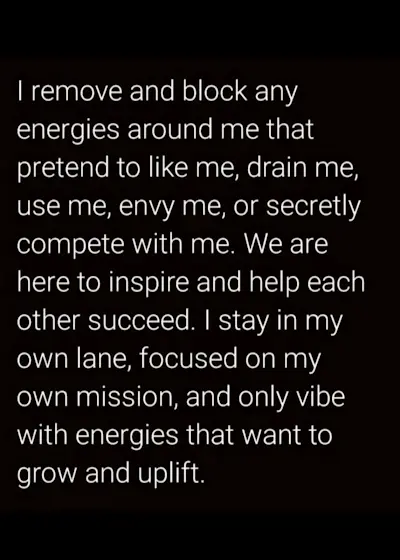 I remove and block any energies around me that pretend to like me, drain me, use me, envy me, or secretly compete with me. We are here to inspire and help each other succeed. I stay in my own lane, focused on my own mission, and only vibe with energies that want to grow and uplift.